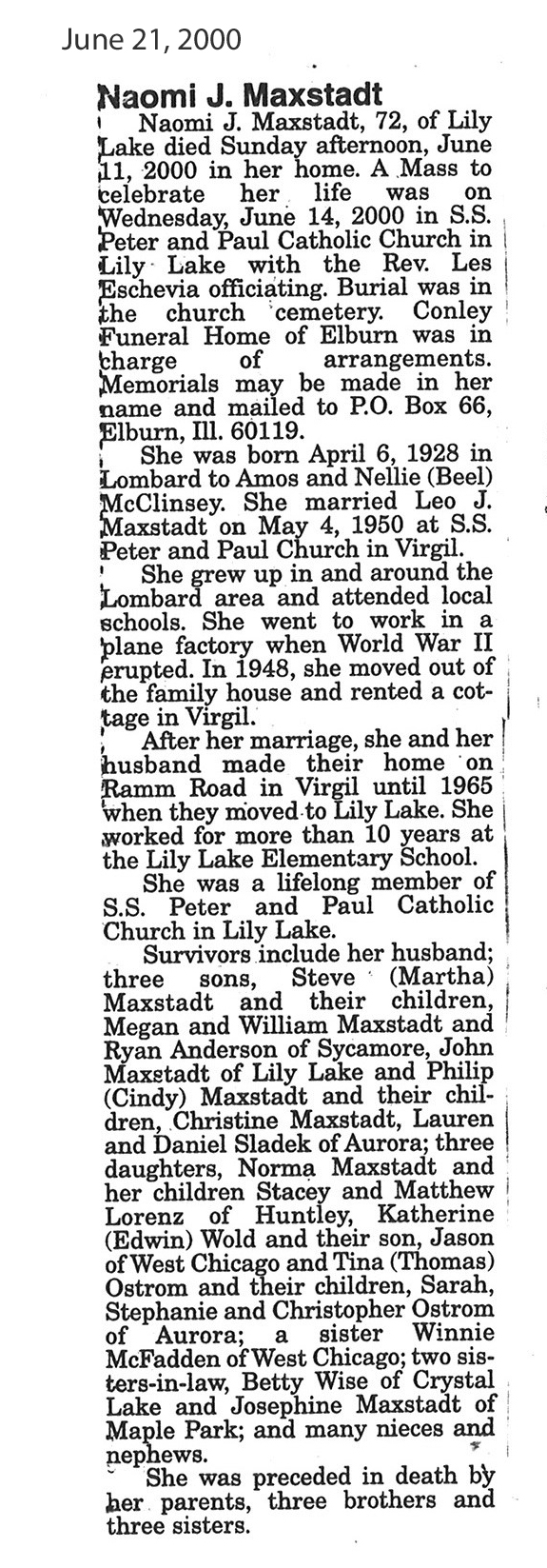 June 21, 2000

Naomi J. Maxstadt

Naomi J. Maxstadt, 72, of Lily Lake died Sunday afternoon, June 11, 2000 in her home. A Mass to celebrate her life was on Wednesday, June 14, 2000 in S.S. Peter and Paul Catholic Church in Lily Lake with the Rev. Les Eschevia officiating. Burial was in the church cemetery. Conley Funeral Home of Elburn was in charge of arrangements. Memorials may be made in her name and mailed to P.O. Box 66, Elburn, Ill. 60119.

She was born April 6, 1928 in Lombard to Amos and Nellie (Beel) McClinsey. She married Leo J. Maxstadt on May 4, 1950 at S.S. Peter and Paul Church in Virgil.

She grew up in and around the Lombard area and attended local schools. She went to work in a plane factory when World War II erupted. In 1948, she moved out of the family house and rented a cottage in Virgil.

After her marriage, she and her husband made their home on Ramm Road in Virgil until 1965 when they moved to Lily Lake. She worked for more than 10 years at the Lily Lake Elementary School.

She was a lifelong member of S.S. Peter and Paul Catholic Church in Lily Lake.

Survivors include her husband; three sons, Steve (Martha) Maxstadt and their children, Megan and William Maxstadt and Ryan Anderson of Sycamore, John Maxstadt of Lily Lake and Philip (Cindy) Maxstadt and their children, Christine Maxstadt, Lauren and Daniel Sladek of Aurora; three daughters, Norma Maxstadt and her children Stacey and Matthew Lorenz of Huntley, Katherine (Edwin) Wold and their son, Jason of West Chicago and Tina (Thomas) Ostrom and their children, Sarah, Stephanie and Christopher Ostrom of Aurora; a sister Winnie McFadden of West Chicago; two sisters-in-law, Betty Wise of Crystal Lake and Josephine Maxstadt of Maple Park; and many nieces and nephews.

She was preceded in death by her parents, three brothers and three sisters.